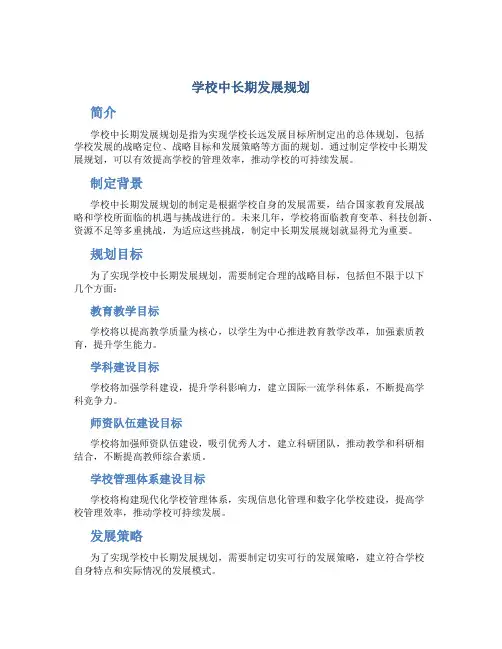 学校中长期发展规划

简介

学校中长期发展规划是指为实现学校长远发展目标所制定出的总体规划，包括学校发展的战略定位、战略目标和发展策略等方面的规划。通过制定学校中长期发展规划，可以有效提高学校的管理效率，推动学校的可持续发展。

制定背景

学校中长期发展规划的制定是根据学校自身的发展需要，结合国家教育发展战略和学校所面临的机遇与挑战进行的。未来几年，学校将面临教育变革、科技创新、资源不足等多重挑战，为适应这些挑战，制定中长期发展规划就显得尤为重要。

规划目标

为了实现学校中长期发展规划，需要制定合理的战略目标，包括但不限于以下几个方面：

教育教学目标

学校将以提高教学质量为核心，以学生为中心推进教育教学改革，加强素质教育，提升学生能力。

学科建设目标

学校将加强学科建设，提升学科影响力，建立国际一流学科体系，不断提高学科竞争力。

师资队伍建设目标

学校将加强师资队伍建设，吸引优秀人才，建立科研团队，推动教学和科研相结合，不断提高教师综合素质。

学校管理体系建设目标

学校将构建现代化学校管理体系，实现信息化管理和数字化学校建设，提高学校管理效率，推动学校可持续发展。

发展策略

为了实现学校中长期发展规划，需要制定切实可行的发展策略，建立符合学校自身特点和实际情况的发展模式。